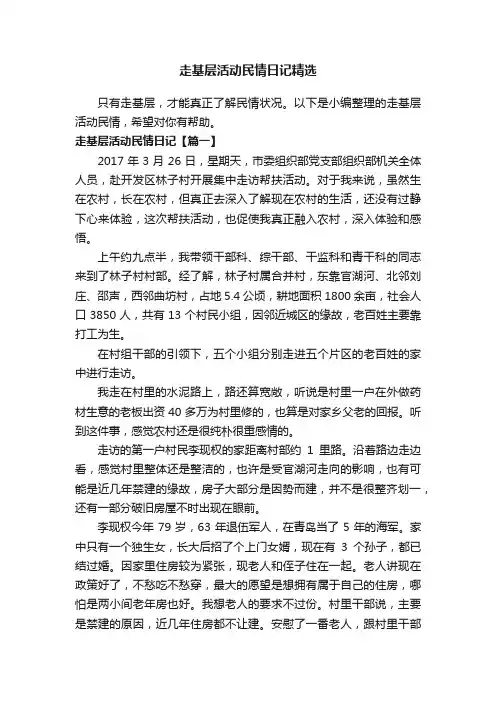 走基层活动民情日记精选

只有走基层，才能真正了解民情状况。以下是小编整理的走基层活动民情，希望对你有帮助。

走基层活动民情日记【篇一】

2017 年 3 月 26 日，星期天，市委组织部党支部组织部机关全体人员，赴开发区林子村开展集中走访帮扶活动。对于我来说，虽然生在农村，长在农村，但真正去深入了解现在农村的生活，还没有过静下心来体验，这次帮扶活动，也促使我真正融入农村，深入体验和感悟。

上午约九点半，我带领干部科、综干部、干监科和青干科的同志来到了林子村村部。经了解，林子村属合并村，东靠官湖河、北邻刘庄、邵声，西邻曲坊村，占地 5.4 公顷，耕地面积 1800 余亩，社会人口 3850 人，共有 13 个村民小组，因邻近城区的缘故，老百姓主要靠打工为生。

在村组干部的引领下，五个小组分别走进五个片区的老百姓的家中进行走访。

我走在村里的水泥路上，路还算宽敞，听说是村里一户在外做药材生意的老板出资 40 多万为村里修的，也算是对家乡父老的回报。听到这件事，感觉农村还是很纯朴很重感情的。

走访的第一户村民李现权的家距离村部约 1 里路。沿着路边走边看，感觉村里整体还是整洁的，也许是受官湖河走向的影响，也有可能是近几年禁建的缘故，房子大部分是因势而建，并不是很整齐划一，还有一部分破旧房屋不时出现在眼前。

李现权今年 79 岁，63 年退伍军人，在青岛当了 5 年的海军。家中只有一个独生女，长大后招了个上门女婿，现在有 3 个孙子，都已结过婚。因家里住房较为紧张，现老人和侄子住在一起。老人讲现在政策好了，不愁吃不愁穿，最大的愿望是想拥有属于自己的住房，哪怕是两小间老年房也好。我想老人的要求不过份。村里干部说，主要是禁建的原因，近几年住房都不让建。安慰了一番老人，跟村里干部